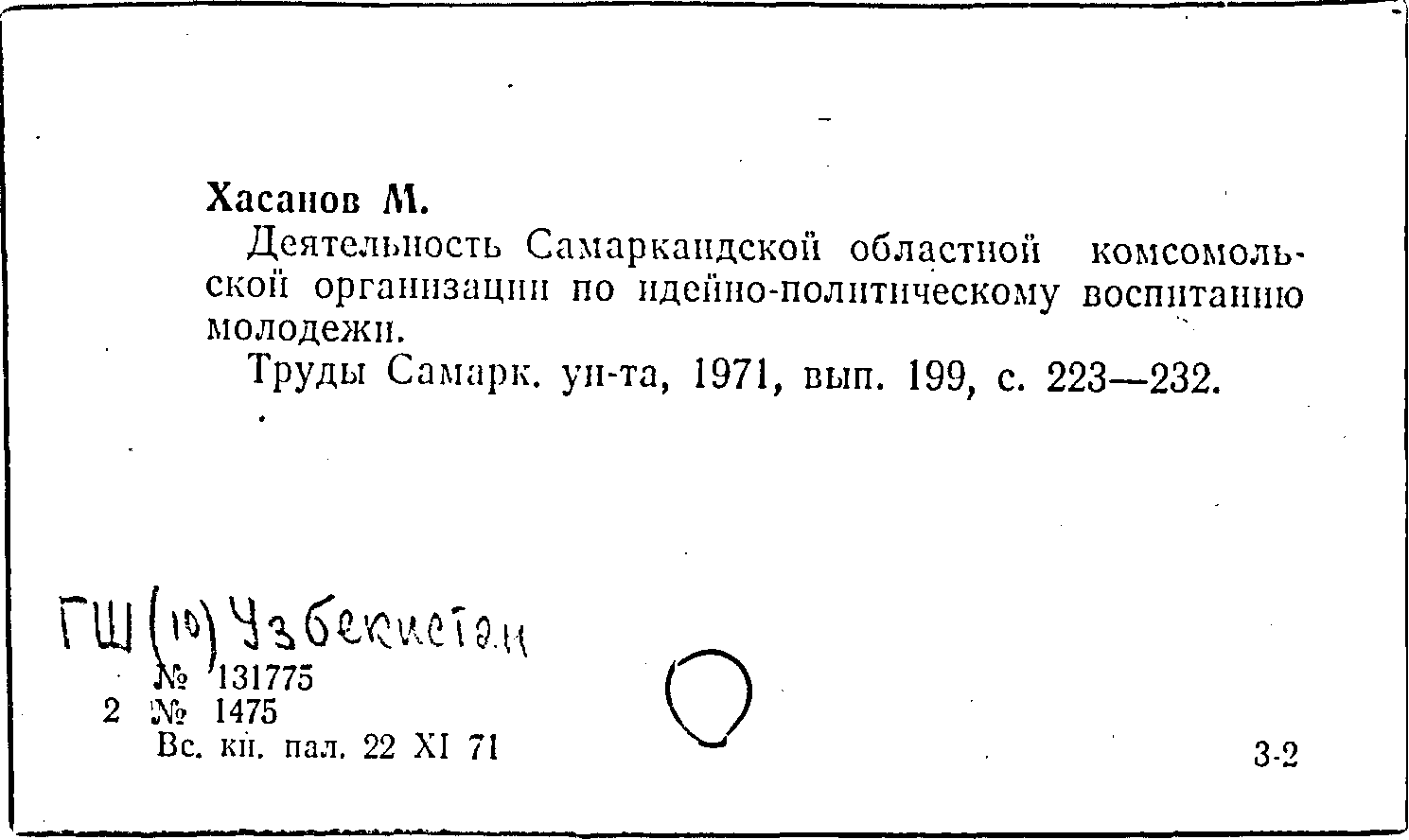 Хасанов М.

Деятельность Самаркандской областной комсомольской организации по идейно-политическому воспитанию молодежи.

Труды Самарк. ун-та, 1971, вып. 199, с. 223—232.

ГШ (10) Узбекистан

№ 131775
2 № 1475
Вс. кн. пал. 22 XI 71

3-2